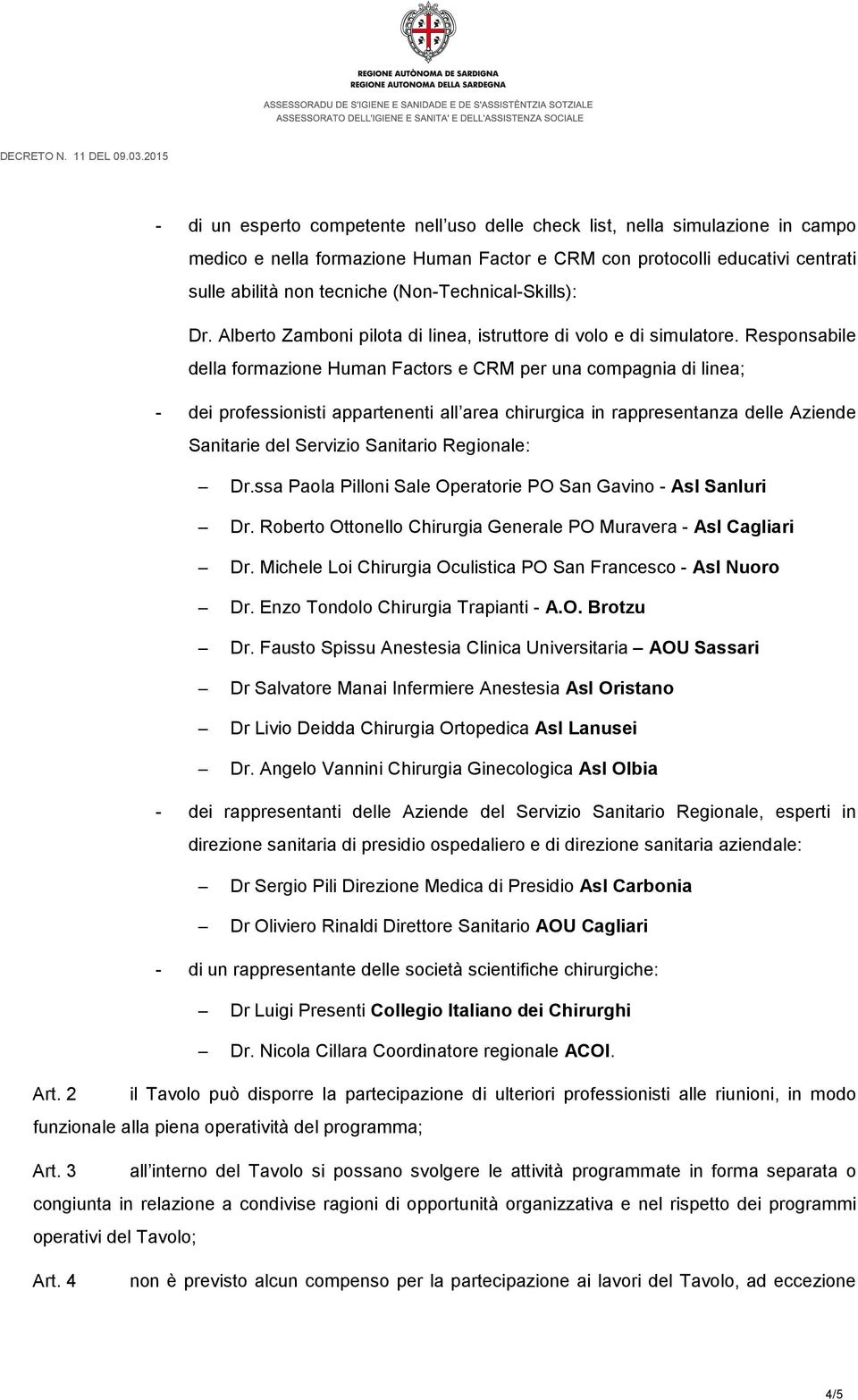 REGIONE AUTÒNOMA DE SARDIGNA
REGIONE AUTONOMA DELLA SARDEGNA
ASSESSORADU DE S'IGIENE E SANIDADE E DE S'ASSISTÈNTZIA SOTZIALE
ASSESSORATO DELL'IGIENE E SANITA' E DELL'ASSISTENZA SOCIALE

DECRETO N. 11 DEL 09.03.2015

- di un esperto competente nell uso delle check list, nella simulazione in campo medico e nella formazione Human Factor e CRM con protocolli educativi centrati sulle abilità non tecniche (Non-Technical-Skills):

Dr. Alberto Zamboni pilota di linea, istruttore di volo e di simulatore. Responsabile della formazione Human Factors e CRM per una compagnia di linea;

- dei professionisti appartenenti all area chirurgica in rappresentanza delle Aziende Sanitarie del Servizio Sanitario Regionale:

– Dr.ssa Paola Pilloni Sale Operatorie PO San Gavino - Asl Sanluri

– Dr. Roberto Ottonello Chirurgia Generale PO Muravera - Asl Cagliari

– Dr. Michele Loi Chirurgia Oculistica PO San Francesco - Asl Nuoro

– Dr. Enzo Tondolo Chirurgia Trapianti - A.O. Brotzu

– Dr. Fausto Spissu Anestesia Clinica Universitaria – AOU Sassari

– Dr Salvatore Manai Infermiere Anestesia Asl Oristano

– Dr Livio Deidda Chirurgia Ortopedica Asl Lanusei

– Dr. Angelo Vannini Chirurgia Ginecologica Asl Olbia

- dei rappresentanti delle Aziende del Servizio Sanitario Regionale, esperti in direzione sanitaria di presidio ospedaliero e di direzione sanitaria aziendale:

– Dr Sergio Pili Direzione Medica di Presidio Asl Carbonia

– Dr Oliviero Rinaldi Direttore Sanitario AOU Cagliari

- di un rappresentante delle società scientifiche chirurgiche:

– Dr Luigi Presenti Collegio Italiano dei Chirurghi

– Dr. Nicola Cillara Coordinatore regionale ACOI.

Art. 2 il Tavolo può disporre la partecipazione di ulteriori professionisti alle riunioni, in modo funzionale alla piena operatività del programma;

Art. 3 all interno del Tavolo si possano svolgere le attività programmate in forma separata o congiunta in relazione a condivise ragioni di opportunità organizzativa e nel rispetto dei programmi operativi del Tavolo;

Art. 4 non è previsto alcun compenso per la partecipazione ai lavori del Tavolo, ad eccezione

4/5